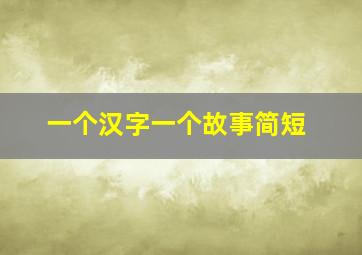 一个汉字一个故事简短